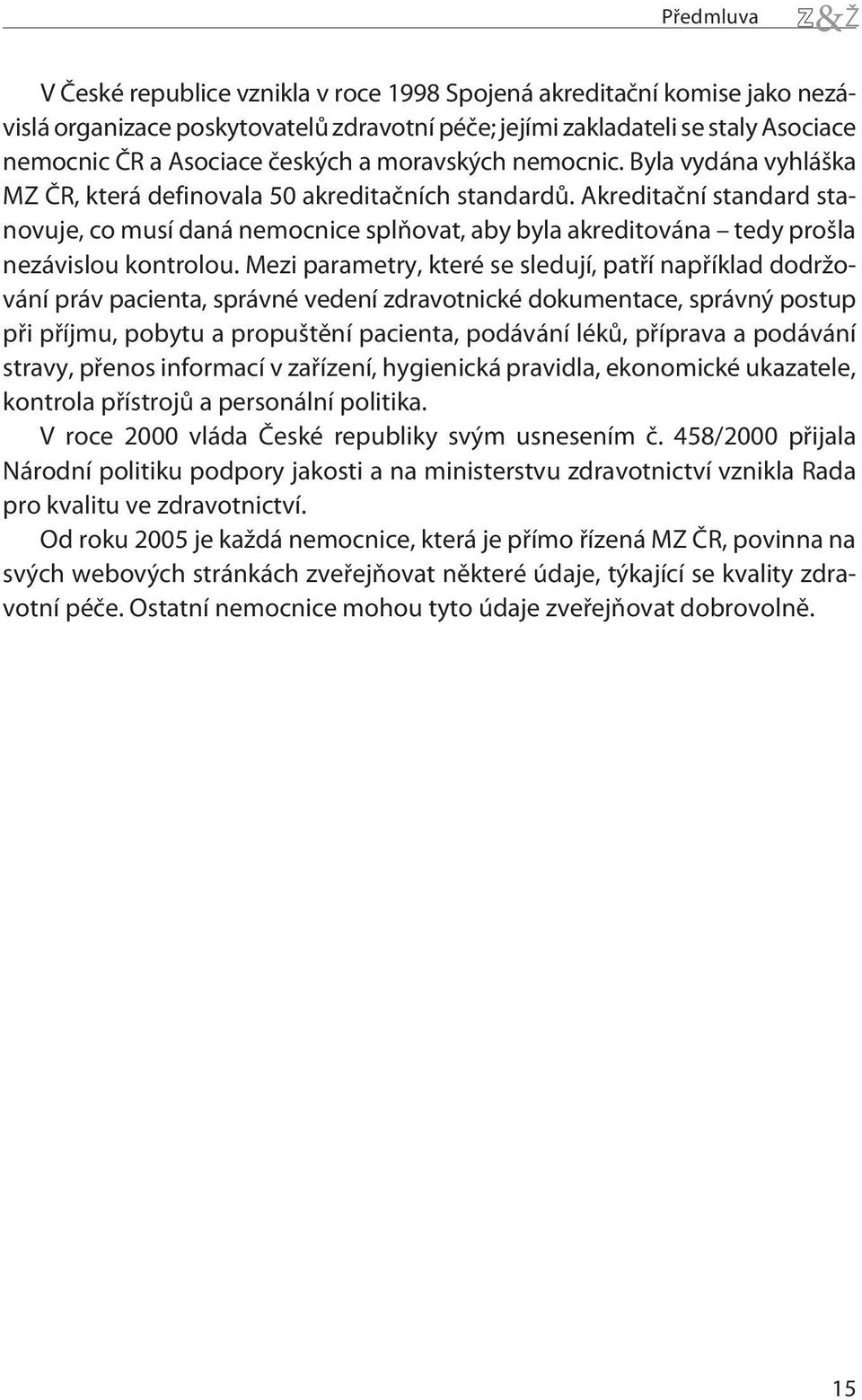 Předmluva Z&Ž

V České republice vznikla v roce 1998 Spojená akreditační komise jako nezávislá organizace poskytovatelů zdravotní péče; jejími zakladateli se staly Asociace nemocnic ČR a Asociace českých a moravských nemocnic. Byla vydána vyhláška MZ ČR, která definovala 50 akreditačních standardů. Akreditační standard stanovuje, co musí daná nemocnice splňovat, aby byla akreditována – tedy prošla nezávislou kontrolou. Mezi parametry, které se sledují, patří například dodržování práv pacienta, správné vedení zdravotnické dokumentace, správný postup při příjmu, pobytu a propuštění pacienta, podávání léků, příprava a podávání stravy, přenos informací v zařízení, hygienická pravidla, ekonomické ukazatele, kontrola přístrojů a personální politika.

V roce 2000 vláda České republiky svým usnesením č. 458/2000 přijala Národní politiku podpory jakosti a na ministerstvu zdravotnictví vznikla Rada pro kvalitu ve zdravotnictví.

Od roku 2005 je každá nemocnice, která je přímo řízená MZ ČR, povinna na svých webových stránkách zveřejňovat některé údaje, týkající se kvality zdravotní péče. Ostatní nemocnice mohou tyto údaje zveřejňovat dobrovolně.

15